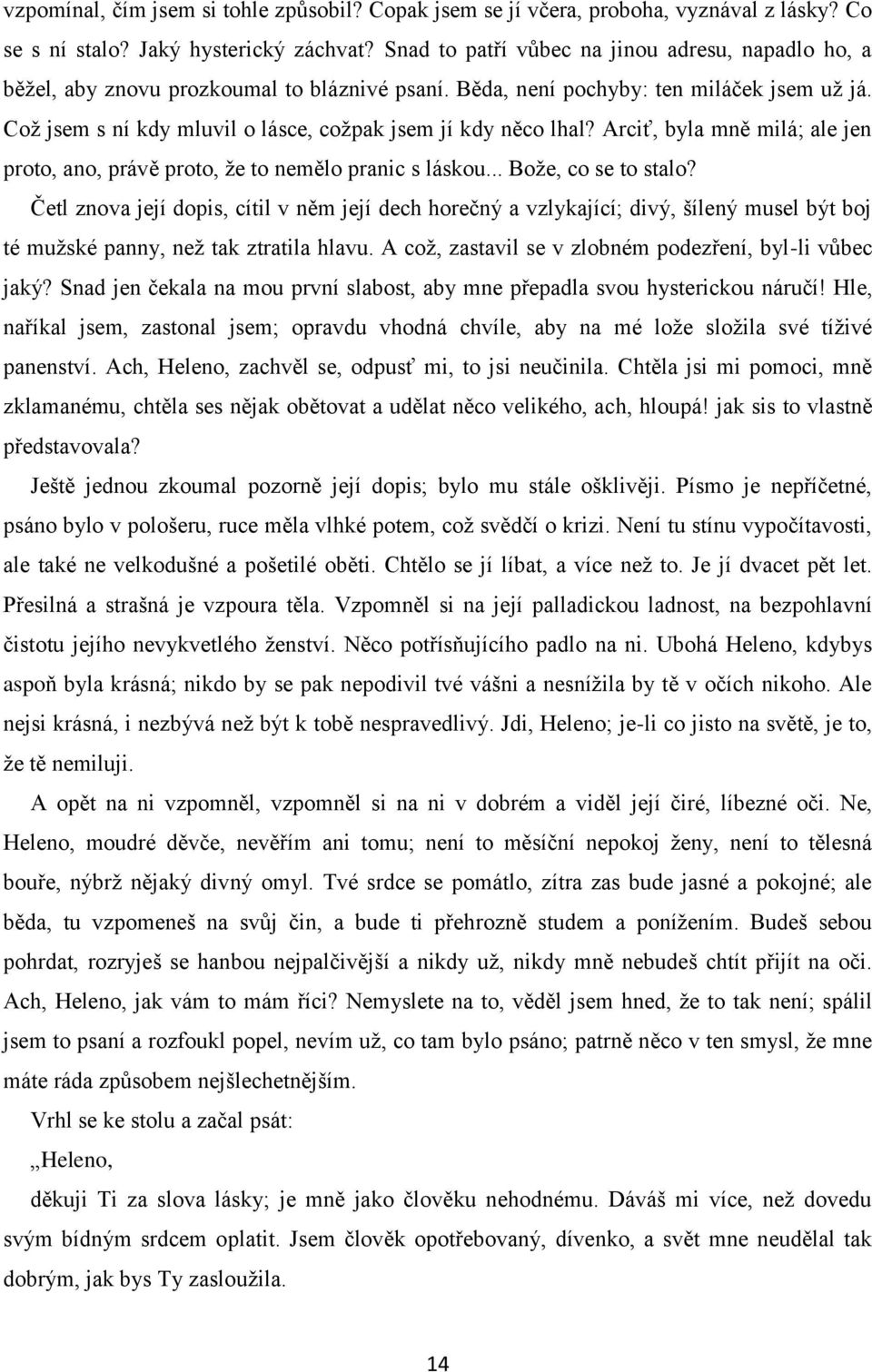 vzpomínal, čím jsem si tohle způsobil? Copak jsem se jí včera, proboha, vyznával z lásky? Co se s ní stalo? Jaký hysterický záchvat? Snad to patří vůbec na jinou adresu, napadlo ho, a běžel, aby znovu prozkoumal to bláznivé psaní. Běda, není pochyby: ten miláček jsem už já. Což jsem s ní kdy mluvil o lásce, cožpak jsem jí kdy něco lhal? Arciť, byla mně milá; ale jen proto, ano, právě proto, že to nemělo pranic s láskou... Bože, co se to stalo?

Četl znova její dopis, cítil v něm její dech horečný a vzlykající; divý, šílený musel být boj té mužské panny, než tak ztratila hlavu. A což, zastavil se v zlobném podezření, byl-li vůbec jaký? Snad jen čekala na mou první slabost, aby mne přepadla svou hysterickou náručí! Hle, naříkal jsem, zastonal jsem; opravdu vhodná chvíle, aby na mé lože složila své tíživé panenství. Ach, Heleno, zachvěl se, odpusť mi, to jsi neučinila. Chtěla jsi mi pomoci, mně zklamanému, chtěla ses nějak obětovat a udělat něco velikého, ach, hloupá! jak sis to vlastně představovala?

Ještě jednou zkoumal pozorně její dopis; bylo mu stále ošklivěji. Písmo je nepříčetné, psáno bylo v pološeru, ruce měla vlhké potem, což svědčí o krizi. Není tu stínu vypočítavosti, ale také ne velkodušné a pošetilé oběti. Chtělo se jí líbat, a více než to. Je jí dvacet pět let. Přesilná a strašná je vzpoura těla. Vzpomněl si na její palladickou ladnost, na bezpohlavní čistotu jejího nevykvetlého ženství. Něco potřísňujícího padlo na ni. Ubohá Heleno, kdybys aspoň byla krásná; nikdo by se pak nepodivil tvé vášni a nesnížila by tě v očích nikoho. Ale nejsi krásná, i nezbývá než být k tobě nespravedlivý. Jdi, Heleno; je-li co jisto na světě, je to, že tě nemiluji.

A opět na ni vzpomněl, vzpomněl si na ni v dobrém a viděl její čiré, líbezné oči. Ne, Heleno, moudré děvče, nevěřím ani tomu; není to měsíční nepokoj ženy, není to tělesná bouře, nýbrž nějaký divný omyl. Tvé srdce se pomátlo, zítra zas bude jasné a pokojné; ale běda, tu vzpomeneš na svůj čin, a bude ti přehrozně studem a ponížením. Budeš sebou pohrdat, rozryješ se hanbou nejpalčivější a nikdy už, nikdy mně nebudeš chtít přijít na oči. Ach, Heleno, jak vám to mám říci? Nemyslete na to, věděl jsem hned, že to tak není; spálil jsem to psaní a rozfoukl popel, nevím už, co tam bylo psáno; patrně něco v ten smysl, že mne máte ráda způsobem nejšlechetnějším.

Vrhl se ke stolu a začal psát:

„Heleno,

děkuji Ti za slova lásky; je mně jako člověku nehodnému. Dáváš mi více, než dovedu svým bídným srdcem oplatit. Jsem člověk opotřebovaný, dívenko, a svět mne neudělal tak dobrým, jak bys Ty zasloužila.

14